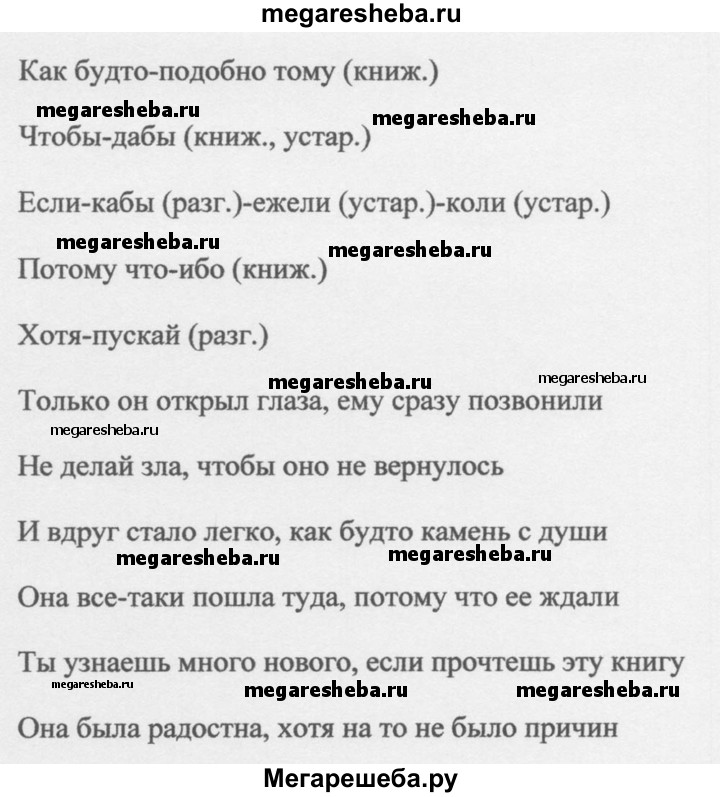 megaresheba.ru

Как будто-подобно тому (книж.)

megaresheba.ru megaresheba.ru

Чтобы-дабы (книж., устар.)

Если-кабы (разг.)-ежели (устар.)-коли (устар.)

megaresheba.ru megaresheba.ru

Потому что-ибо (книж.)

Хотя-пускай (разг.)

megaresheba.ru megaresheba.ru

Только он открыл глаза, ему сразу позвонили

megaresheba.ru

Не делай зла, чтобы оно не вернулось

И вдруг стало легко, как будто камень с души

megaresheba.ru megaresheba.ru

Она все-таки пошла туда, потому что ее ждали

Ты узнаешь много нового, если прочтешь эту книгу

megaresheba.ru megaresheba.ru megaresheba.ru

Она была радостна, хотя на то не было причин

Мегарешеба.ру